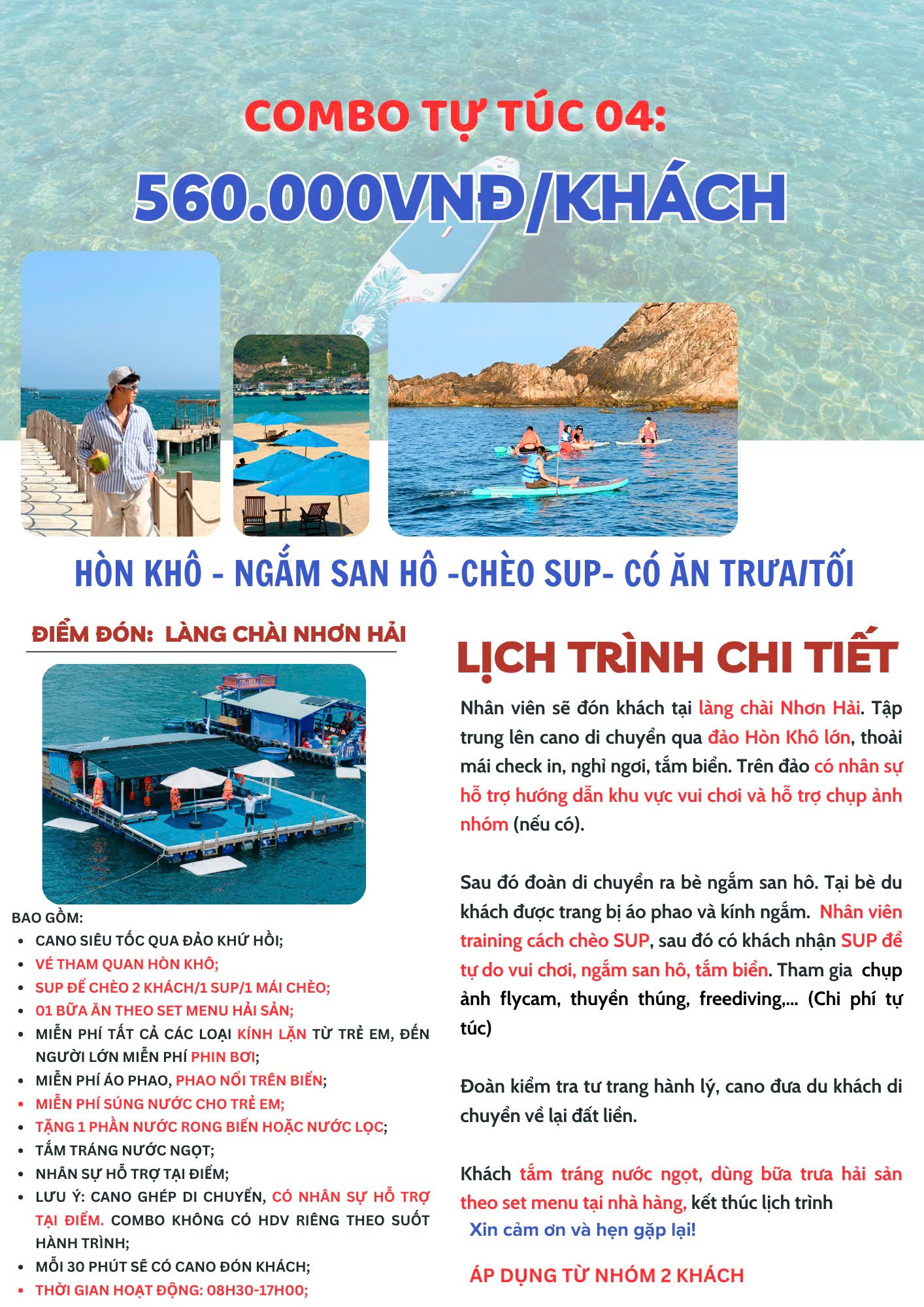 COMBO TỰ TÚC 04:

560.000VNĐ/KHÁCH

HÒN KHÔ - NGẮM SAN HÔ -CHÈO SUP- CÓ ĂN TRƯA/TỐI

ĐIỂM ĐÓN: LÀNG CHÀI NHƠN HẢI

BAO GỒM:
- CANO SIÊU TỐC QUA ĐẢO KHỨ HỒI;
- VÉ THAM QUAN HÒN KHÔ;
- SUP ĐỂ CHÈO 2 KHÁCH/1 SUP/1 MÁI CHÈO;
- 01 BỮA ĂN THEO SET MENU HẢI SẢN;
- MIỄN PHÍ TẤT CẢ CÁC LOẠI KÍNH LẶN TỪ TRẺ EM, ĐẾN NGƯỜI LỚN MIỄN PHÍ PHIN BƠI;
- MIỄN PHÍ ÁO PHAO, PHAO NỔI TRÊN BIỂN;
- MIỄN PHÍ SÚNG NƯỚC CHO TRẺ EM;
- TẶNG 1 PHẦN NƯỚC RONG BIỂN HOẶC NƯỚC LỌC;
- TẮM TRÁNG NƯỚC NGỌT;
- NHÂN SỰ HỖ TRỢ TẠI ĐIỂM;
- LƯU Ý: CANO GHÉP DI CHUYỂN, CÓ NHÂN SỰ HỖ TRỢ TẠI ĐIỂM. COMBO KHÔNG CÓ HDV RIÊNG THEO SUỐT HÀNH TRÌNH;
- MỖI 30 PHÚT SẼ CÓ CANO ĐÓN KHÁCH;
- THỜI GIAN HOẠT ĐỘNG: 08H30-17H00;

LỊCH TRÌNH CHI TIẾT

Nhân viên sẽ đón khách tại làng chài Nhơn Hải. Tập trung lên cano di chuyển qua đảo Hòn Khô lớn, thoải mái check in, nghỉ ngơi, tắm biển. Trên đảo có nhân sự hỗ trợ hướng dẫn khu vực vui chơi và hỗ trợ chụp ảnh nhóm (nếu có).

Sau đó đoàn di chuyển ra bè ngắm san hô. Tại bè du khách được trang bị áo phao và kính ngắm. Nhân viên training cách chèo SUP, sau đó có khách nhận SUP để tự do vui chơi, ngắm san hô, tắm biển. Tham gia chụp ảnh flycam, thuyền thúng, freediving,... (Chi phí tự túc)

Đoàn kiểm tra tư trang hành lý, cano đưa du khách di chuyển về lại đất liền.

Khách tắm tráng nước ngọt, dùng bữa trưa hải sản theo set menu tại nhà hàng, kết thúc lịch trình

Xin cảm ơn và hẹn gặp lại!

ÁP DỤNG TỪ NHÓM 2 KHÁCH